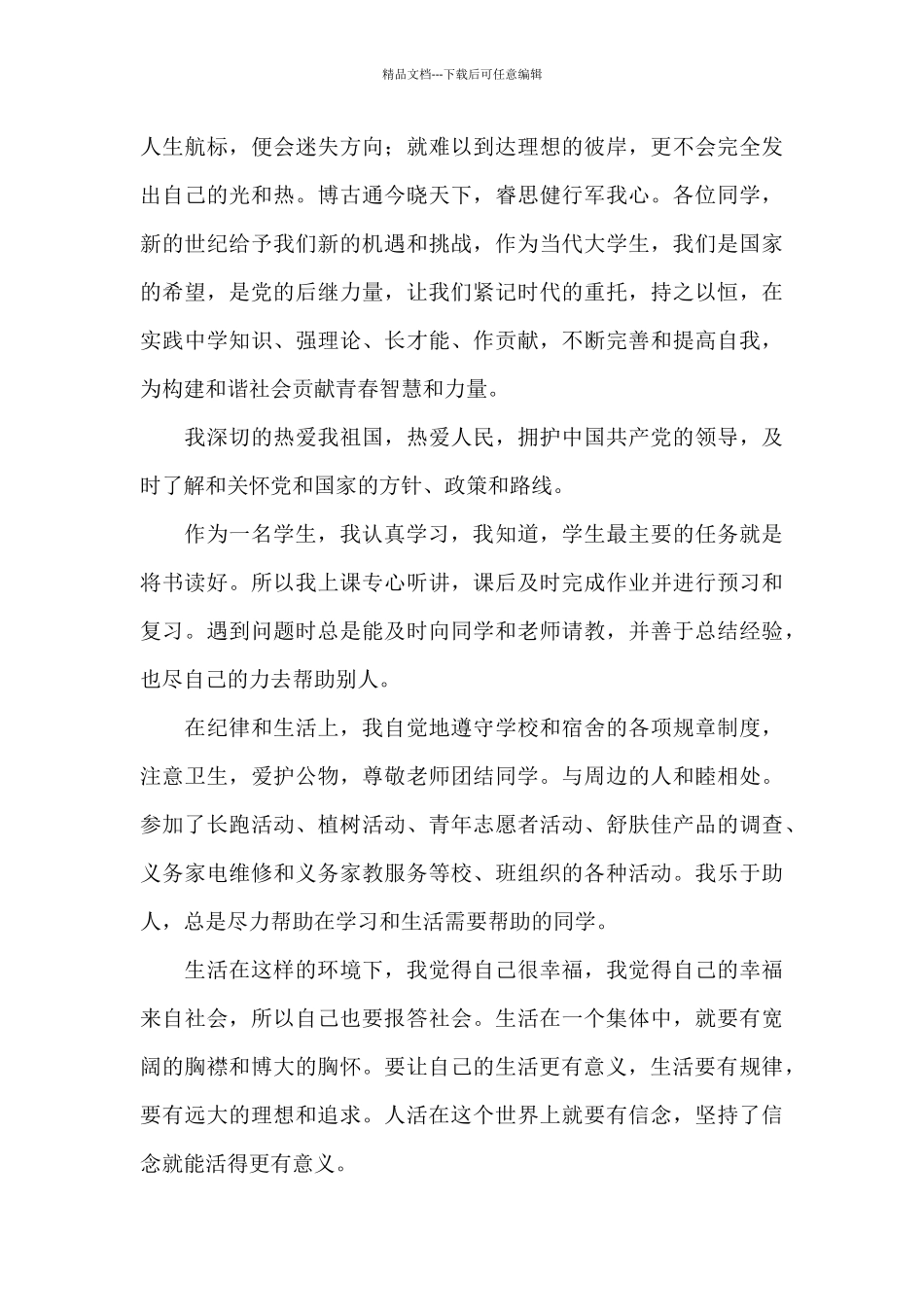 精品文档---下载后可任意编辑

人生航标，便会迷失方向；就难以到达理想的彼岸，更不会完全发出自己的光和热。博古通今晓天下，睿思健行军我心。各位同学，新的世纪给予我们新的机遇和挑战，作为当代大学生，我们是国家的希望，是党的后继力量，让我们紧记时代的重托，持之以恒，在实践中学知识、强理论、长才能、作贡献，不断完善和提高自我，为构建和谐社会贡献青春智慧和力量。

我深切的热爱我祖国，热爱人民，拥护中国共产党的领导，及时了解和关怀党和国家的方针、政策和路线。

作为一名学生，我认真学习，我知道，学生最主要的任务就是将书读好。所以我上课专心听讲，课后及时完成作业并进行预习和复习。遇到问题时总是能及时向同学和老师请教，并善于总结经验，也尽自己的力去帮助别人。

在纪律和生活上，我自觉地遵守学校和宿舍的各项规章制度，注意卫生，爱护公物，尊敬老师团结同学。与周边的人和睦相处。参加了长跑活动、植树活动、青年志愿者活动、舒肤佳产品的调查、义务家电维修和义务家教服务等校、班组织的各种活动。我乐于助人，总是尽力帮助在学习和生活需要帮助的同学。

生活在这样的环境下，我觉得自己很幸福，我觉得自己的幸福来自社会，所以自己也要报答社会。生活在一个集体中，就要有宽阔的胸襟和博大的胸怀。要让自己的生活更有意义，生活要有规律，要有远大的理想和追求。人活在这个世界上就要有信念，坚持了信念就能活得更有意义。